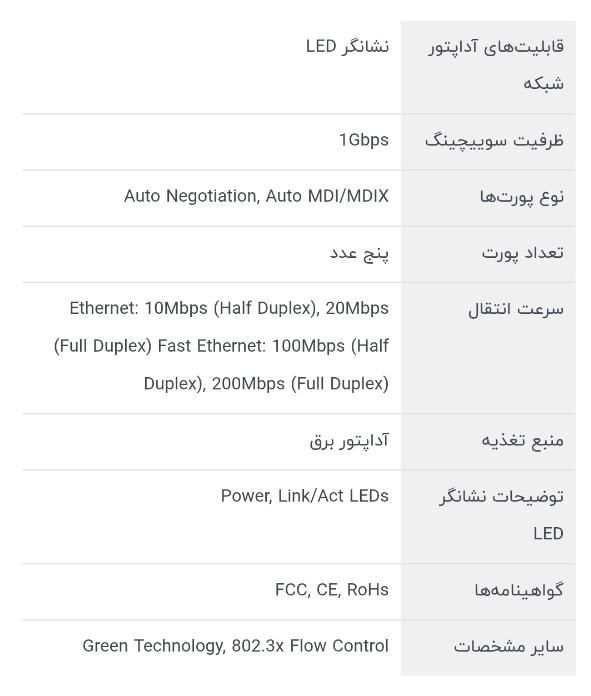 | قابلیت‌های آداپتور شبکه | نشانگر LED |
|---|---|
| ظرفیت سوییچینگ | 1Gbps |
| نوع پورت‌ها | Auto Negotiation, Auto MDI/MDIX |
| تعداد پورت | پنج عدد |
| سرعت انتقال | Ethernet: 10Mbps (Half Duplex), 20Mbps (Full Duplex) Fast Ethernet: 100Mbps (Half Duplex), 200Mbps (Full Duplex) |
| منبع تغذیه | آداپتور برق |
| توضیحات نشانگر LED | Power, Link/Act LEDs |
| گواهینامه‌ها | FCC, CE, RoHs |
| سایر مشخصات | Green Technology, 802.3x Flow Control |